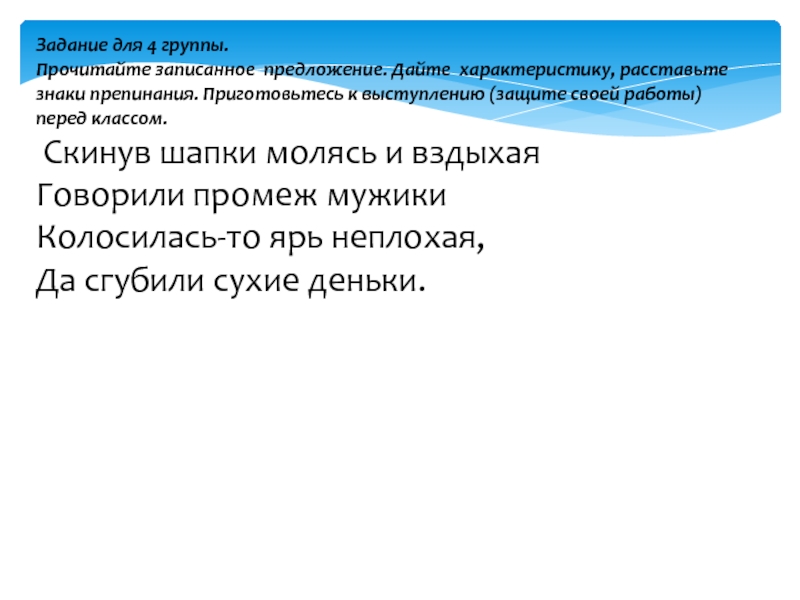 Задание для 4 группы.
Прочитайте записанное предложение. Дайте характеристику, расставьте знаки препинания. Приготовьтесь к выступлению (защите своей работы) перед классом.

Скинув шапки молясь и вздыхая
Говорили промеж мужики
Колосилась-то ярь неплохая,
Да сгубили сухие деньки.